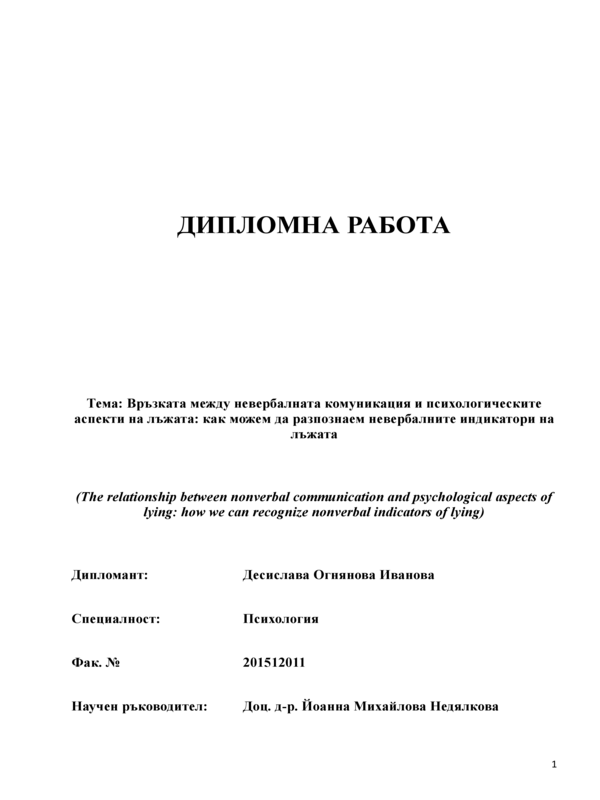 ДИПЛОМНА РАБОТА

Тема: Връзката между невербалната комуникация и психологическите аспекти на лъжата: как можем да разпознаем невербалните индикатори на лъжата

(The relationship between nonverbal communication and psychological aspects of lying: how we can recognize nonverbal indicators of lying)

Дипломант: Десислава Огнянова Иванова

Специалност: Психология

Фак. № 201512011

Научен ръководител: Доц. д-р. Йоанна Михайлова Недялкова

1